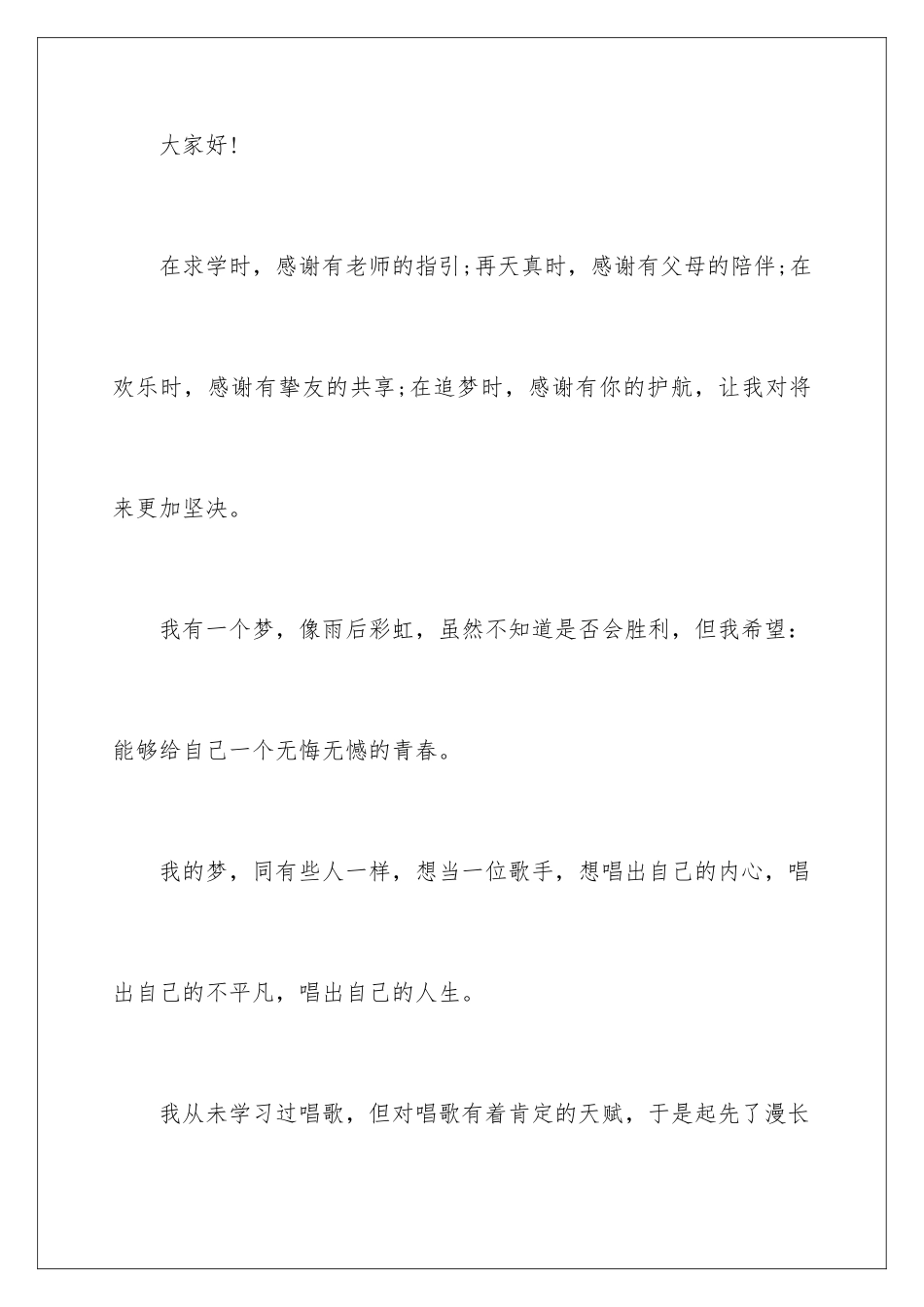 大家好!

在求学时，感谢有老师的指引;再天真时，感谢有父母的陪伴;在欢乐时，感谢有挚友的共享;在追梦时，感谢有你的护航，让我对将来更加坚决。

我有一个梦，像雨后彩虹，虽然不知道是否会胜利，但我希望：能够给自己一个无悔无憾的青春。

我的梦，同有些人一样，想当一位歌手，想唱出自己的内心，唱出自己的不平凡，唱出自己的人生。

我从未学习过唱歌，但对唱歌有着肯定的天赋，于是起先了漫长